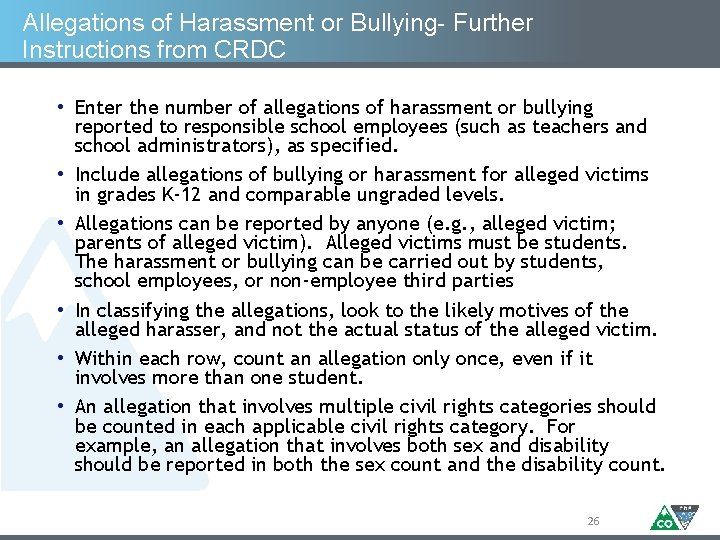 Allegations of Harassment or Bullying- Further Instructions from CRDC

• Enter the number of allegations of harassment or bullying reported to responsible school employees (such as teachers and school administrators), as specified.

• Include allegations of bullying or harassment for alleged victims in grades K-12 and comparable ungraded levels.

• Allegations can be reported by anyone (e.g., alleged victim; parents of alleged victim). Alleged victims must be students. The harassment or bullying can be carried out by students, school employees, or non-employee third parties

• In classifying the allegations, look to the likely motives of the alleged harasser, and not the actual status of the alleged victim.

• Within each row, count an allegation only once, even if it involves more than one student.

• An allegation that involves multiple civil rights categories should be counted in each applicable civil rights category. For example, an allegation that involves both sex and disability should be reported in both the sex count and the disability count.

26

CO